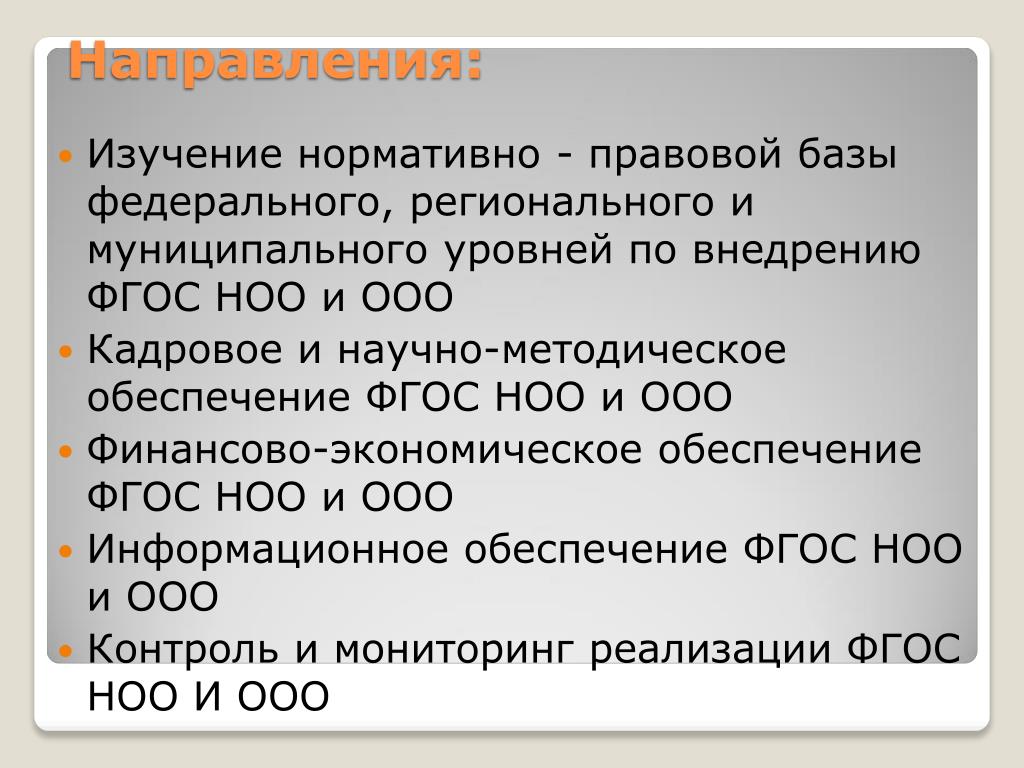 Направления:

Изучение нормативно - правовой базы федерального, регионального и муниципального уровней по внедрению ФГОС НОО и ООО

Кадровое и научно-методическое обеспечение ФГОС НОО и ООО

Финансово-экономическое обеспечение ФГОС НОО и ООО

Информационное обеспечение ФГОС НОО и ООО

Контроль и мониторинг реализации ФГОС НОО И ООО